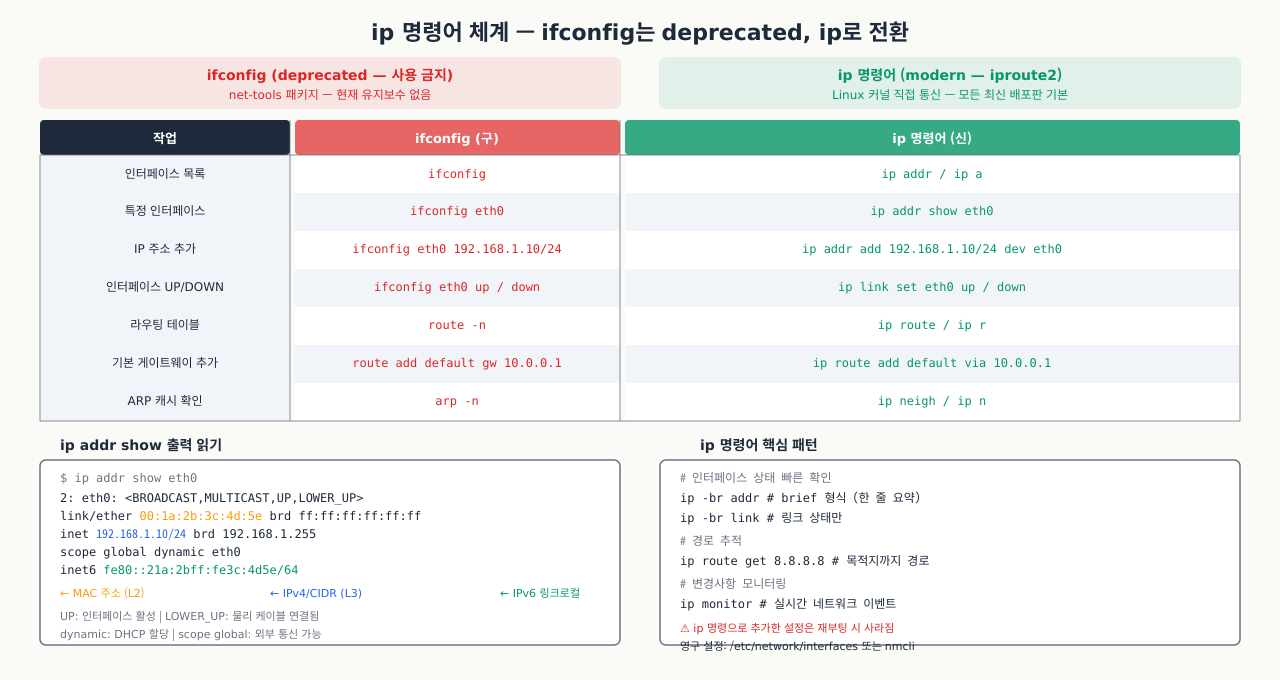 ip 명령어 체계 — ifconfig는 deprecated, ip로 전환

ifconfig (deprecated — 사용 금지)
net-tools 패키지 — 현재 유지보수 없음

ip 명령어 (modern — iproute2)
Linux 커널 직접 통신 — 모든 최신 배포판 기본

| 작업 | ifconfig (구) | ip 명령어 (신) |
|---|---|---|
| 인터페이스 목록 | ifconfig | ip addr / ip a |
| 특정 인터페이스 | ifconfig eth0 | ip addr show eth0 |
| IP 주소 추가 | ifconfig eth0 192.168.1.10/24 | ip addr add 192.168.1.10/24 dev eth0 |
| 인터페이스 UP/DOWN | ifconfig eth0 up / down | ip link set eth0 up / down |
| 라우팅 테이블 | route -n | ip route / ip r |
| 기본 게이트웨이 추가 | route add default gw 10.0.0.1 | ip route add default via 10.0.0.1 |
| ARP 캐시 확인 | arp -n | ip neigh / ip n |

ip addr show 출력 읽기

$ ip addr show eth0
2: eth0: <BROADCAST,MULTICAST,UP,LOWER_UP>
link/ether 00:1a:2b:3c:4d:5e brd ff:ff:ff:ff:ff:ff
inet 192.168.1.10/24 brd 192.168.1.255
scope global dynamic eth0
inet6 fe80::21a:2bff:fe3c:4d5e/64
← MAC 주소 (L2) ← IPv4/CIDR (L3) ← IPv6 링크로컬
UP: 인터페이스 활성 | LOWER_UP: 물리 케이블 연결됨
dynamic: DHCP 할당 | scope global: 외부 통신 가능

ip 명령어 핵심 패턴

# 인터페이스 상태 빠른 확인
ip -br addr # brief 형식 (한 줄 요약)
ip -br link # 링크 상태만
# 경로 추적
ip route get 8.8.8.8 # 목적지까지 경로
# 변경사항 모니터링
ip monitor # 실시간 네트워크 이벤트
⚠ ip 명령으로 추가한 설정은 재부팅 시 사라짐
영구 설정: /etc/network/interfaces 또는 nmcli